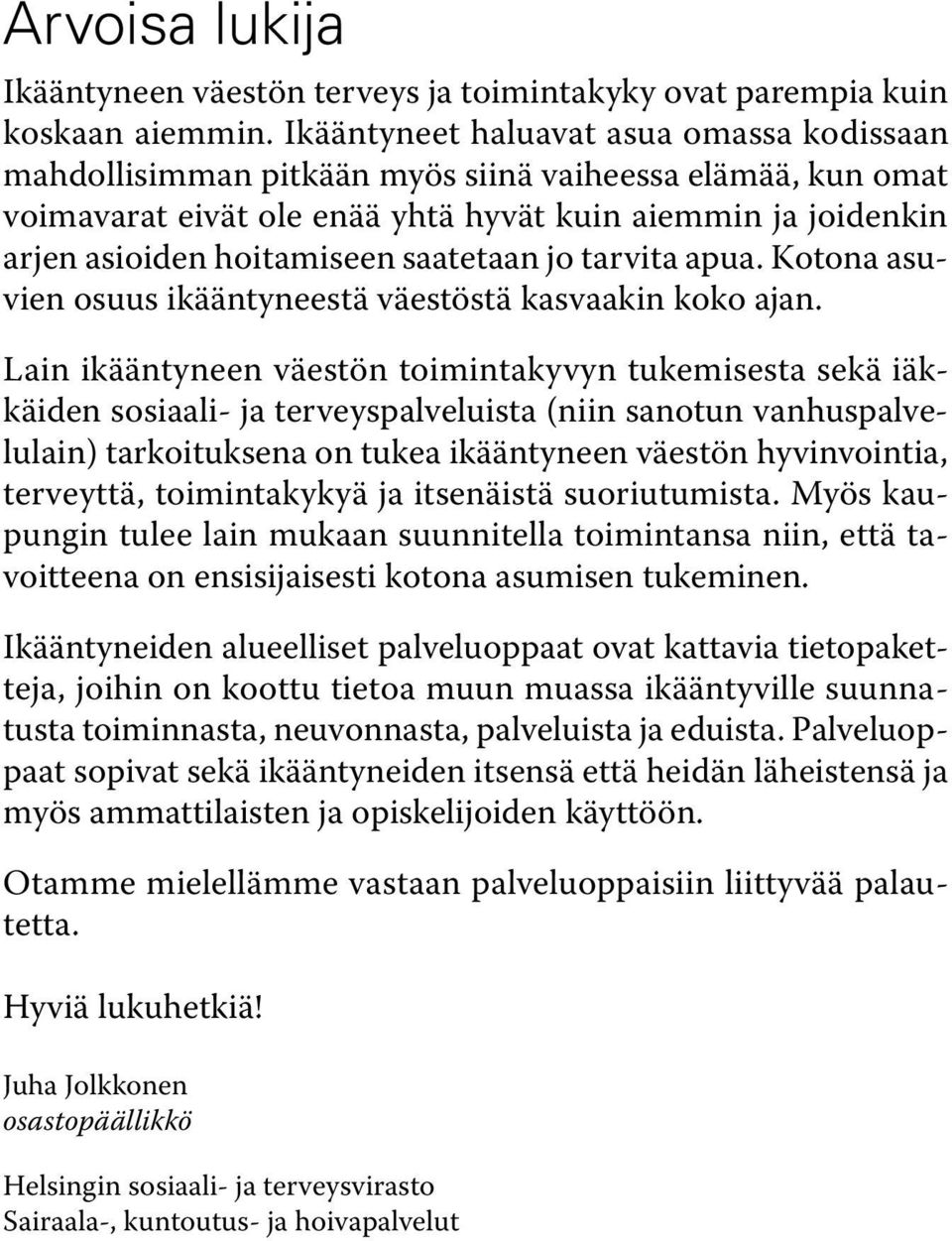 Arvoisa lukija

Ikääntyneen väestön terveys ja toimintakyky ovat parempia kuin koskaan aiemmin. Ikääntyneet haluavat asua omassa kodissaan mahdollisimman pitkään myös siinä vaiheessa elämää, kun omat voimavarat eivät ole enää yhtä hyvät kuin aiemmin ja joidenkin arjen asioiden hoitamiseen saatetaan jo tarvita apua. Kotona asuvien osuus ikääntyneestä väestöstä kasvaakin koko ajan.

Lain ikääntyneen väestön toimintakyvyn tukemisesta sekä iäkkäiden sosiaali- ja terveyspalveluista (niin sanotun vanhuspalvelulain) tarkoituksena on tukea ikääntyneen väestön hyvinvointia, terveyttä, toimintakykyä ja itsenäistä suoriutumista. Myös kaupungin tulee lain mukaan suunnitella toimintansa niin, että tavoitteena on ensisijaisesti kotona asumisen tukeminen.

Ikääntyneiden alueelliset palveluoppaat ovat kattavia tietopaketteja, joihin on koottu tietoa muun muassa ikääntyville suunnatusta toiminnasta, neuvonnasta, palveluista ja eduista. Palveluoppaat sopivat sekä ikääntyneiden itsensä että heidän läheistensä ja myös ammattilaisten ja opiskelijoiden käyttöön.

Otamme mielellämme vastaan palveluoppaisiin liittyvää palautetta.

Hyviä lukuhetkiä!

Juha Jolkkonen
osastopäällikkö

Helsingin sosiaali- ja terveysvirasto
Sairaala-, kuntoutus- ja hoivapalvelut